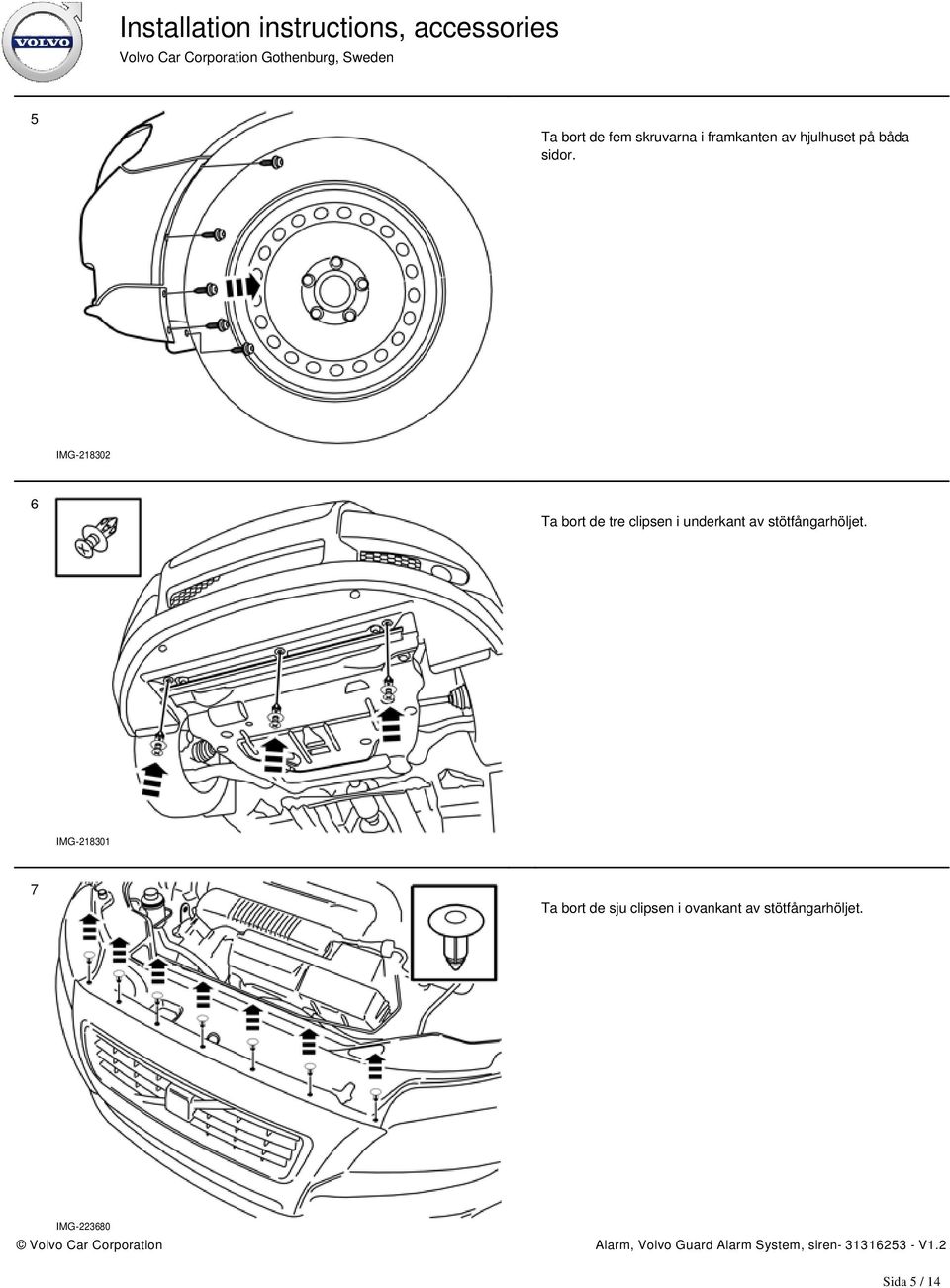 VOLVO

Installation instructions, accessories

Volvo Car Corporation Gothenburg, Sweden

5

Ta bort de fem skruvarna i framkanten av hjulhuset på båda sidor.

IMG-218302

6

Ta bort de tre clipsen i underkant av stötfångarhöljet.

IMG-218301

7

Ta bort de sju clipsen i ovankant av stötfångarhöljet.

IMG-223680

© Volvo Car Corporation

Alarm, Volvo Guard Alarm System, siren- 31316253 - V1.2

Sida 5 / 14